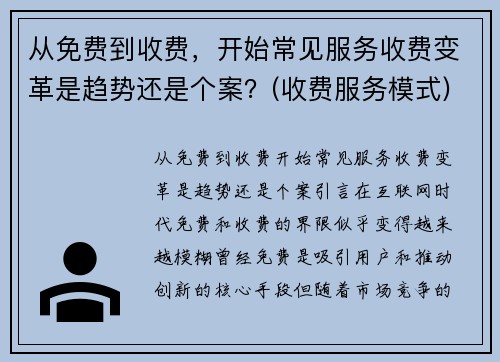 从免费到收费，开始常见服务收费变革是趋势还是个案？(收费服务模式)

从免费到收费开始常见服务收费变革是趋势还是个案引言在互联网时代免费和收费的界限似乎变得越来越模糊曾经免费是吸引用户和推动创新的核心手段但随着市场竞争的